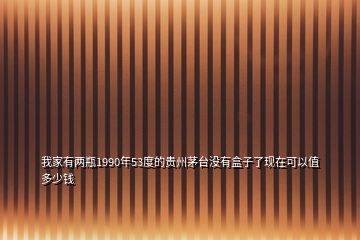 我家有两瓶1990年53度的贵州茅台没有盒子了现在可以值多少钱